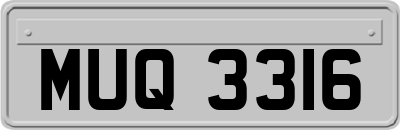 MUQ 3316